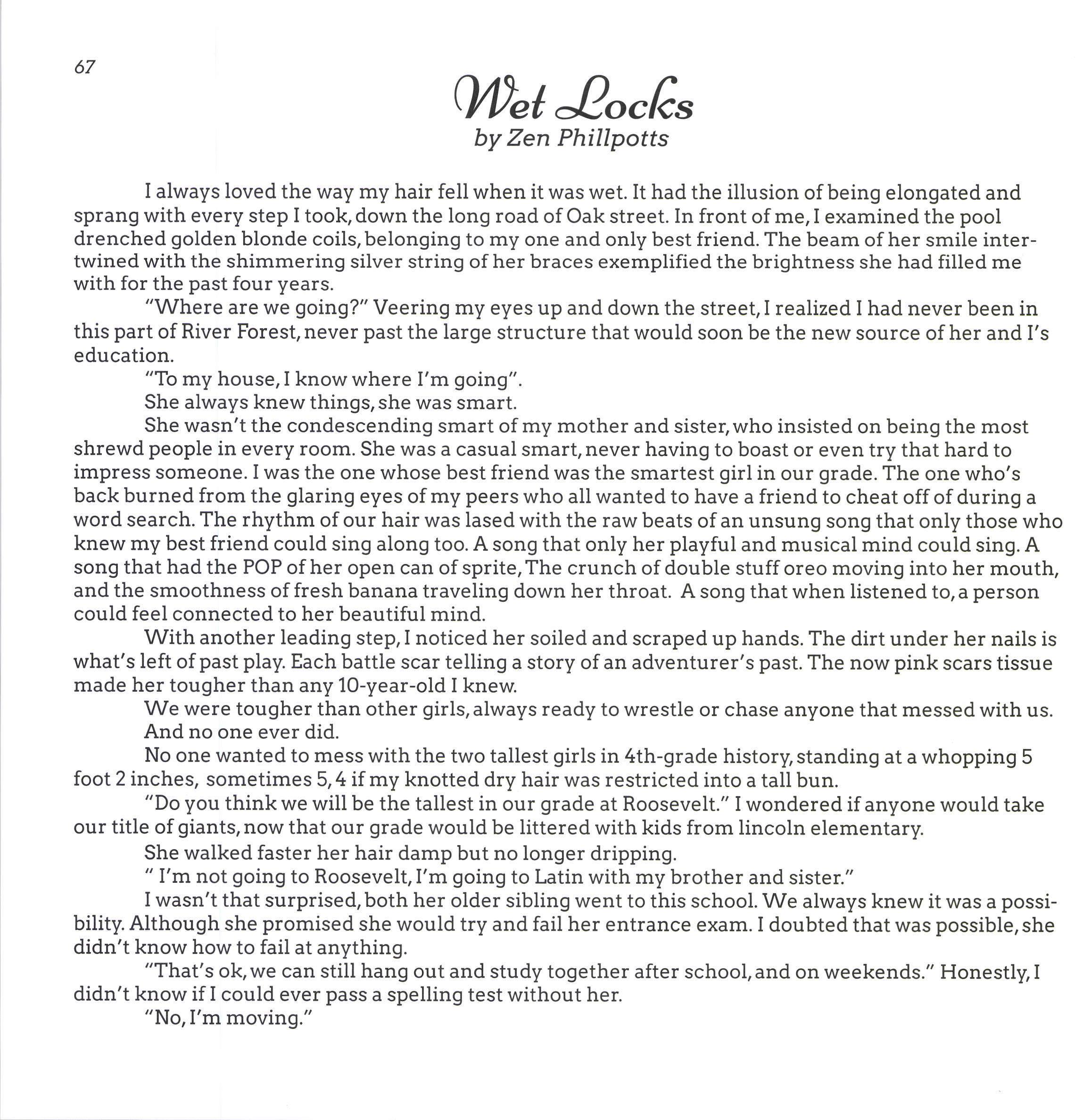 67

Wet Locks
by Zen Phillpotts

I always loved the way my hair fell when it was wet. It had the illusion of being elongated and sprang with every step I took, down the long road of Oak street. In front of me, I examined the pool drenched golden blonde coils, belonging to my one and only best friend. The beam of her smile intertwined with the shimmering silver string of her braces exemplified the brightness she had filled me with for the past four years.

"Where are we going?" Veering my eyes up and down the street, I realized I had never been in this part of River Forest, never past the large structure that would soon be the new source of her and I's education.

"To my house, I know where I'm going".

She always knew things, she was smart.

She wasn't the condescending smart of my mother and sister, who insisted on being the most shrewd people in every room. She was a casual smart, never having to boast or even try that hard to impress someone. I was the one whose best friend was the smartest girl in our grade. The one who's back burned from the glaring eyes of my peers who all wanted to have a friend to cheat off of during a word search. The rhythm of our hair was lased with the raw beats of an unsung song that only those who knew my best friend could sing along too. A song that only her playful and musical mind could sing. A song that had the POP of her open can of sprite, The crunch of double stuff oreo moving into her mouth, and the smoothness of fresh banana traveling down her throat. A song that when listened to, a person could feel connected to her beautiful mind.

With another leading step, I noticed her soiled and scraped up hands. The dirt under her nails is what's left of past play. Each battle scar telling a story of an adventurer's past. The now pink scars tissue made her tougher than any 10-year-old I knew.

We were tougher than other girls, always ready to wrestle or chase anyone that messed with us.

And no one ever did.

No one wanted to mess with the two tallest girls in 4th-grade history, standing at a whopping 5 foot 2 inches, sometimes 5, 4 if my knotted dry hair was restricted into a tall bun.

"Do you think we will be the tallest in our grade at Roosevelt." I wondered if anyone would take our title of giants, now that our grade would be littered with kids from lincoln elementary.

She walked faster her hair damp but no longer dripping.

" I'm not going to Roosevelt, I'm going to Latin with my brother and sister."

I wasn't that surprised, both her older sibling went to this school. We always knew it was a possibility. Although she promised she would try and fail her entrance exam. I doubted that was possible, she didn't know how to fail at anything.

"That's ok, we can still hang out and study together after school, and on weekends." Honestly, I didn't know if I could ever pass a spelling test without her.

"No, I'm moving."